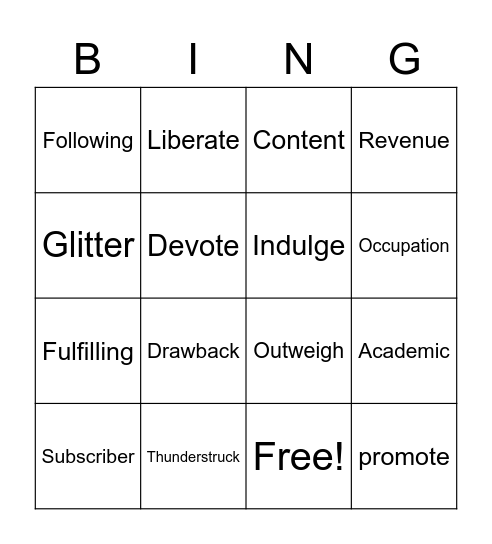 | B | I | N | G |
|---|---|---|---|
| Following | Liberate | Content | Revenue |
| Glitter | Devote | Indulge | Occupation |
| Fulfilling | Drawback | Outweigh | Academic |
| Subscriber | Thunderstruck | Free! | promote |